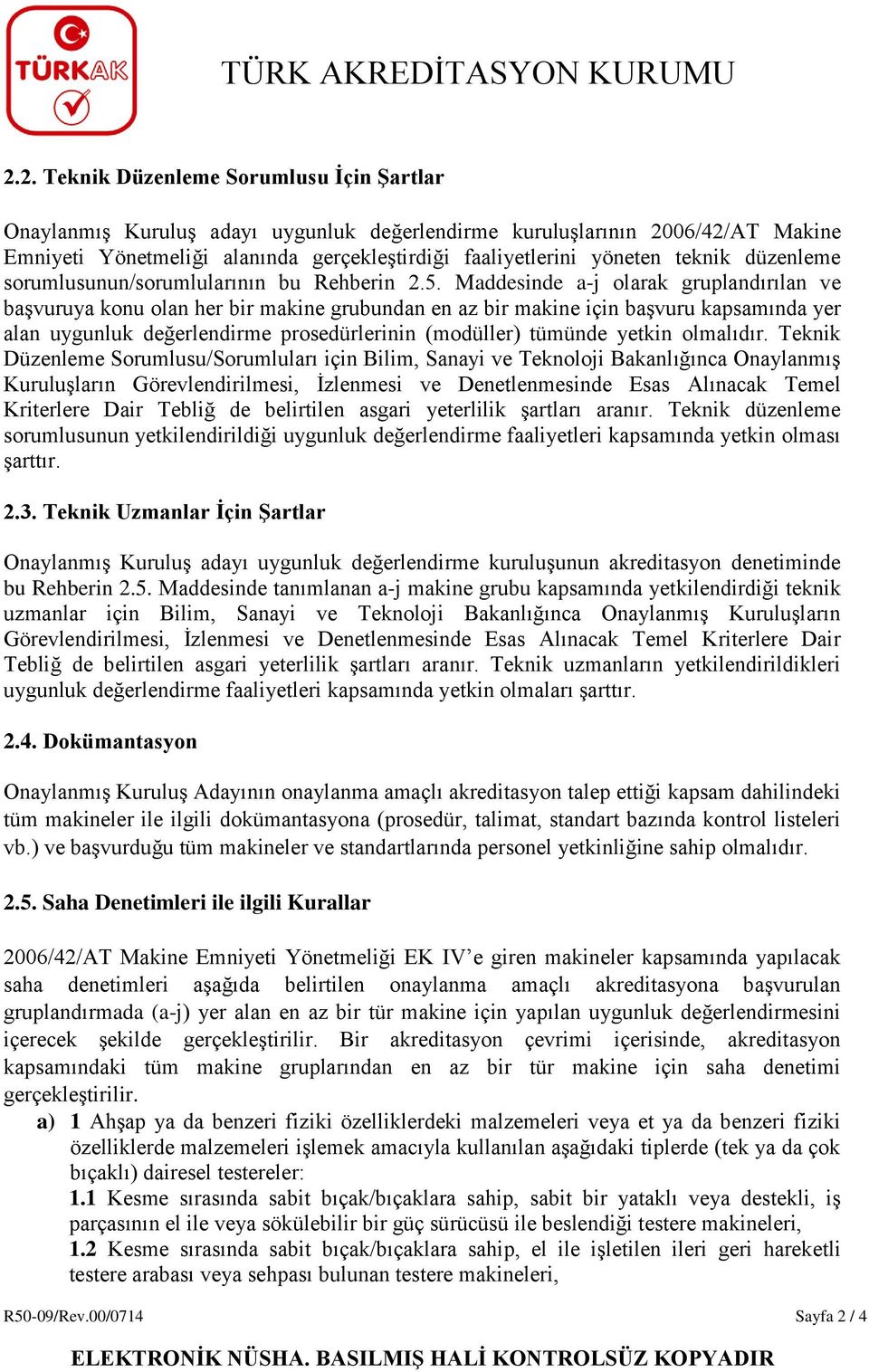 TÜRKAK

TÜRK AKREDİTASYON KURUMU

2.2. Teknik Düzenleme Sorumlusu İçin Şartlar

Onaylanmış Kuruluş adayı uygunluk değerlendirme kuruluşlarının 2006/42/AT Makine Emniyeti Yönetmeliği alanında gerçekleştirdiği faaliyetlerini yöneten teknik düzenleme sorumlusunun/sorumlularının bu Rehberin 2.5. Maddesinde a-j olarak gruplandırılan ve başvuruya konu olan her bir makine grubundan en az bir makine için başvuru kapsamında yer alan uygunluk değerlendirme prosedürlerinin (modüller) tümünde yetkin olmalıdır. Teknik Düzenleme Sorumlusu/Sorumluları için Bilim, Sanayi ve Teknoloji Bakanlığınca Onaylanmış Kuruluşların Görevlendirilmesi, İzlenmesi ve Denetlenmesinde Esas Alınacak Temel Kriterlere Dair Tebliğ de belirtilen asgari yeterlilik şartları aranır. Teknik düzenleme sorumlusunun yetkilendirildiği uygunluk değerlendirme faaliyetleri kapsamında yetkin olması şarttır.

2.3. Teknik Uzmanlar İçin Şartlar

Onaylanmış Kuruluş adayı uygunluk değerlendirme kuruluşunun akreditasyon denetiminde bu Rehberin 2.5. Maddesinde tanımlanan a-j makine grubu kapsamında yetkilendirdiği teknik uzmanlar için Bilim, Sanayi ve Teknoloji Bakanlığınca Onaylanmış Kuruluşların Görevlendirilmesi, İzlenmesi ve Denetlenmesinde Esas Alınacak Temel Kriterlere Dair Tebliğ de belirtilen asgari yeterlilik şartları aranır. Teknik uzmanların yetkilendirildikleri uygunluk değerlendirme faaliyetleri kapsamında yetkin olmaları şarttır.

2.4. Dokümantasyon

Onaylanmış Kuruluş Adayının onaylanma amaçlı akreditasyon talep ettiği kapsam dahilindeki tüm makineler ile ilgili dokümantasyona (prosedür, talimat, standart bazında kontrol listeleri vb.) ve başvurduğu tüm makineler ve standartlarında personel yetkinliğine sahip olmalıdır.

2.5. Saha Denetimleri ile ilgili Kurallar

2006/42/AT Makine Emniyeti Yönetmeliği EK IV'e giren makineler kapsamında yapılacak saha denetimleri aşağıda belirtilen onaylanma amaçlı akreditasyona başvurulan gruplandırmada (a-j) yer alan en az bir tür makine için yapılan uygunluk değerlendirmesini içerecek şekilde gerçekleştirilir. Bir akreditasyon çevrimi içerisinde, akreditasyon kapsamındaki tüm makine gruplarından en az bir tür makine için saha denetimi gerçekleştirilir.

a) 1 Ahşap ya da benzeri fiziki özelliklerdeki malzemeleri veya et ya da benzeri fiziki özelliklerde malzemeleri işlemek amacıyla kullanılan aşağıdaki tiplerde (tek ya da çok bıçaklı) dairesel testereler:
1.1 Kesme sırasında sabit bıçak/bıçaklara sahip, sabit bir yataklı veya destekli, iş parçasının el ile veya sökülebilir bir güç sürücüsü ile beslendiği testere makineleri,
1.2 Kesme sırasında sabit bıçak/bıçaklara sahip, el ile işletilen ileri geri hareketli testere arabası veya sehpası bulunan testere makineleri,

R50-09/Rev.00/0714

Sayfa 2 / 4

ELEKTRONİK NÜSHA. BASILMIŞ HALİ KONTROLSÜZ KOPYADIR